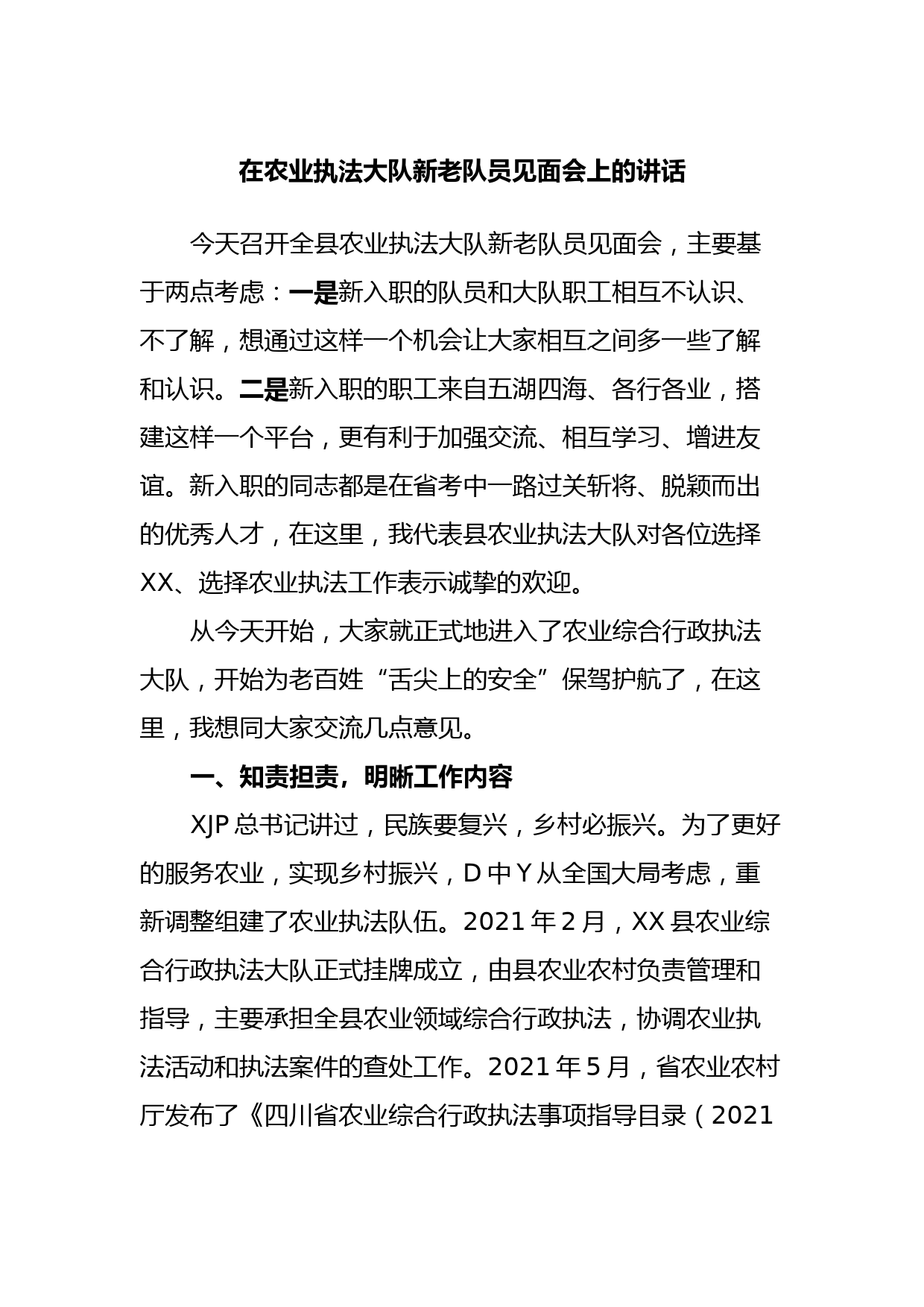 在农业执法大队新老队员见面会上的讲话

今天召开全县农业执法大队新老队员见面会，主要基于两点考虑：一是新入职的队员和大队职工相互不认识、不了解，想通过这样一个机会让大家相互之间多一些了解和认识。二是新入职的职工来自五湖四海、各行各业，搭建这样一个平台，更有利于加强交流、相互学习、增进友谊。新入职的同志都是在省考中一路过关斩将、脱颖而出的优秀人才，在这里，我代表县农业执法大队对各位选择XX、选择农业执法工作表示诚挚的欢迎。

从今天开始，大家就正式地进入了农业综合行政执法大队，开始为老百姓“舌尖上的安全”保驾护航了，在这里，我想同大家交流几点意见。

一、知责担责，明晰工作内容

XJP总书记讲过，民族要复兴，乡村必振兴。为了更好的服务农业，实现乡村振兴，D中Y从全国大局考虑，重新调整组建了农业执法队伍。2021年2月，XX县农业综合行政执法大队正式挂牌成立，由县农业农村负责管理和指导，主要承担全县农业领域综合行政执法，协调农业执法活动和执法案件的查处工作。2021年5月，省农业农村厅发布了《四川省农业综合行政执法事项指导目录（2021